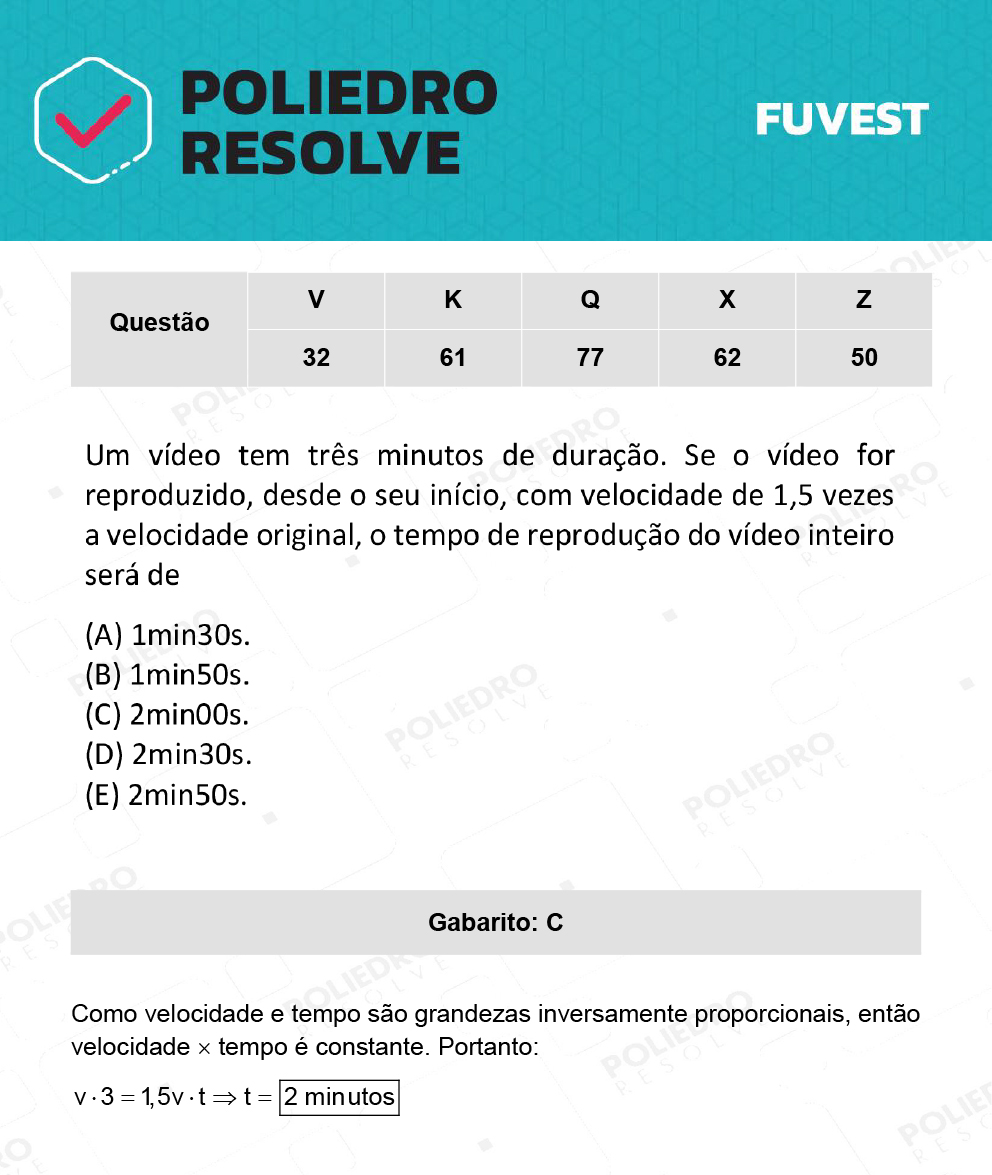 POLIEDRO RESOLVE

FUVEST

| Questão | V | K | Q | X | Z |
|---|---|---|---|---|---|
| | 32 | 61 | 77 | 62 | 50 |

Um vídeo tem três minutos de duração. Se o vídeo for reproduzido, desde o seu início, com velocidade de 1,5 vezes a velocidade original, o tempo de reprodução do vídeo inteiro será de

(A) 1min30s.
(B) 1min50s.
(C) 2min00s.
(D) 2min30s.
(E) 2min50s.

Gabarito: C

Como velocidade e tempo são grandezas inversamente proporcionais, então velocidade $\times$ tempo é constante. Portanto:

$v \cdot 3 = 1{,}5v \cdot t \Rightarrow t = \boxed{2 \text{ minutos}}$